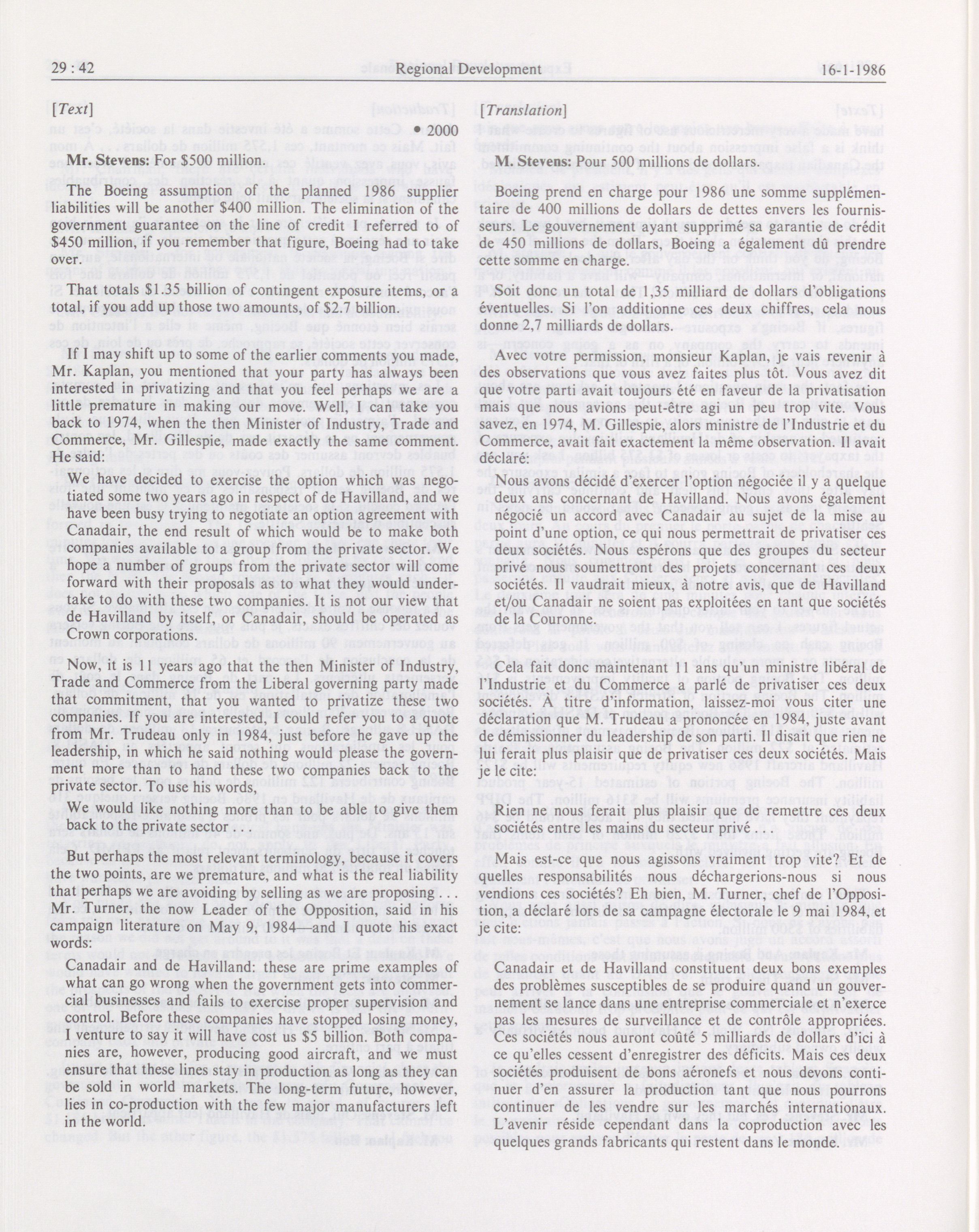 29 : 42 Regional Development 16-1-1986

[Text]

• 2000

Mr. Stevens: For $500 million.

The Boeing assumption of the planned 1986 supplier liabilities will be another $400 million. The elimination of the government guarantee on the line of credit I referred to of $450 million, if you remember that figure, Boeing had to take over.

That totals $1.35 billion of contingent exposure items, or a total, if you add up those two amounts, of $2.7 billion.

If I may shift up to some of the earlier comments you made, Mr. Kaplan, you mentioned that your party has always been interested in privatizing and that you feel perhaps we are a little premature in making our move. Well, I can take you back to 1974, when the then Minister of Industry, Trade and Commerce, Mr. Gillespie, made exactly the same comment. He said:

We have decided to exercise the option which was negotiated some two years ago in respect of de Havilland, and we have been busy trying to negotiate an option agreement with Canadair, the end result of which would be to make both companies available to a group from the private sector. We hope a number of groups from the private sector will come forward with their proposals as to what they would undertake to do with these two companies. It is not our view that de Havilland by itself, or Canadair, should be operated as Crown corporations.

Now, it is 11 years ago that the then Minister of Industry, Trade and Commerce from the Liberal governing party made that commitment, that you wanted to privatize these two companies. If you are interested, I could refer you to a quote from Mr. Trudeau only in 1984, just before he gave up the leadership, in which he said nothing would please the government more than to hand these two companies back to the private sector. To use his words,

We would like nothing more than to be able to give them back to the private sector . . .

But perhaps the most relevant terminology, because it covers the two points, are we premature, and what is the real liability that perhaps we are avoiding by selling as we are proposing . . . Mr. Turner, the now Leader of the Opposition, said in his campaign literature on May 9, 1984—and I quote his exact words:

Canadair and de Havilland: these are prime examples of what can go wrong when the government gets into commercial businesses and fails to exercise proper supervision and control. Before these companies have stopped losing money, I venture to say it will have cost us $5 billion. Both companies are, however, producing good aircraft, and we must ensure that these lines stay in production as long as they can be sold in world markets. The long-term future, however, lies in co-production with the few major manufacturers left in the world.

[Translation]

M. Stevens: Pour 500 millions de dollars.

Boeing prend en charge pour 1986 une somme supplémentaire de 400 millions de dollars de dettes envers les fournisseurs. Le gouvernement ayant supprimé sa garantie de crédit de 450 millions de dollars, Boeing a également dû prendre cette somme en charge.

Soit donc un total de 1,35 milliard de dollars d'obligations éventuelles. Si l'on additionne ces deux chiffres, cela nous donne 2,7 milliards de dollars.

Avec votre permission, monsieur Kaplan, je vais revenir à des observations que vous avez faites plus tôt. Vous avez dit que votre parti avait toujours été en faveur de la privatisation mais que nous avions peut-être agi un peu trop vite. Vous savez, en 1974, M. Gillespie, alors ministre de l'Industrie et du Commerce, avait fait exactement la même observation. Il avait déclaré:

Nous avons décidé d'exercer l'option négociée il y a quelque deux ans concernant de Havilland. Nous avons également négocié un accord avec Canadair au sujet de la mise au point d'une option, ce qui nous permettrait de privatiser ces deux sociétés. Nous espérons que des groupes du secteur privé nous soumettront des projets concernant ces deux sociétés. Il vaudrait mieux, à notre avis, que de Havilland et/ou Canadair ne soient pas exploitées en tant que sociétés de la Couronne.

Cela fait donc maintenant 11 ans qu'un ministre libéral de l'Industrie et du Commerce a parlé de privatiser ces deux sociétés. À titre d'information, laissez-moi vous citer une déclaration que M. Trudeau a prononcée en 1984, juste avant de démissionner du leadership de son parti. Il disait que rien ne lui ferait plus plaisir que de privatiser ces deux sociétés. Mais je le cite:

Rien ne nous ferait plus plaisir que de remettre ces deux sociétés entre les mains du secteur privé . . .

Mais est-ce que nous agissons vraiment trop vite? Et de quelles responsabilités nous déchargerions-nous si nous vendions ces sociétés? Eh bien, M. Turner, chef de l'Opposition, a déclaré lors de sa campagne électorale le 9 mai 1984, et je cite:

Canadair et de Havilland constituent deux bons exemples des problèmes susceptibles de se produire quand un gouvernement se lance dans une entreprise commerciale et n'exerce pas les mesures de surveillance et de contrôle appropriées. Ces sociétés nous auront coûté 5 milliards de dollars d'ici à ce qu'elles cessent d'enregistrer des déficits. Mais ces deux sociétés produisent de bons aéronefs et nous devons continuer d'en assurer la production tant que nous pourrons continuer de les vendre sur les marchés internationaux. L'avenir réside cependant dans la coproduction avec les quelques grands fabricants qui restent dans le monde.